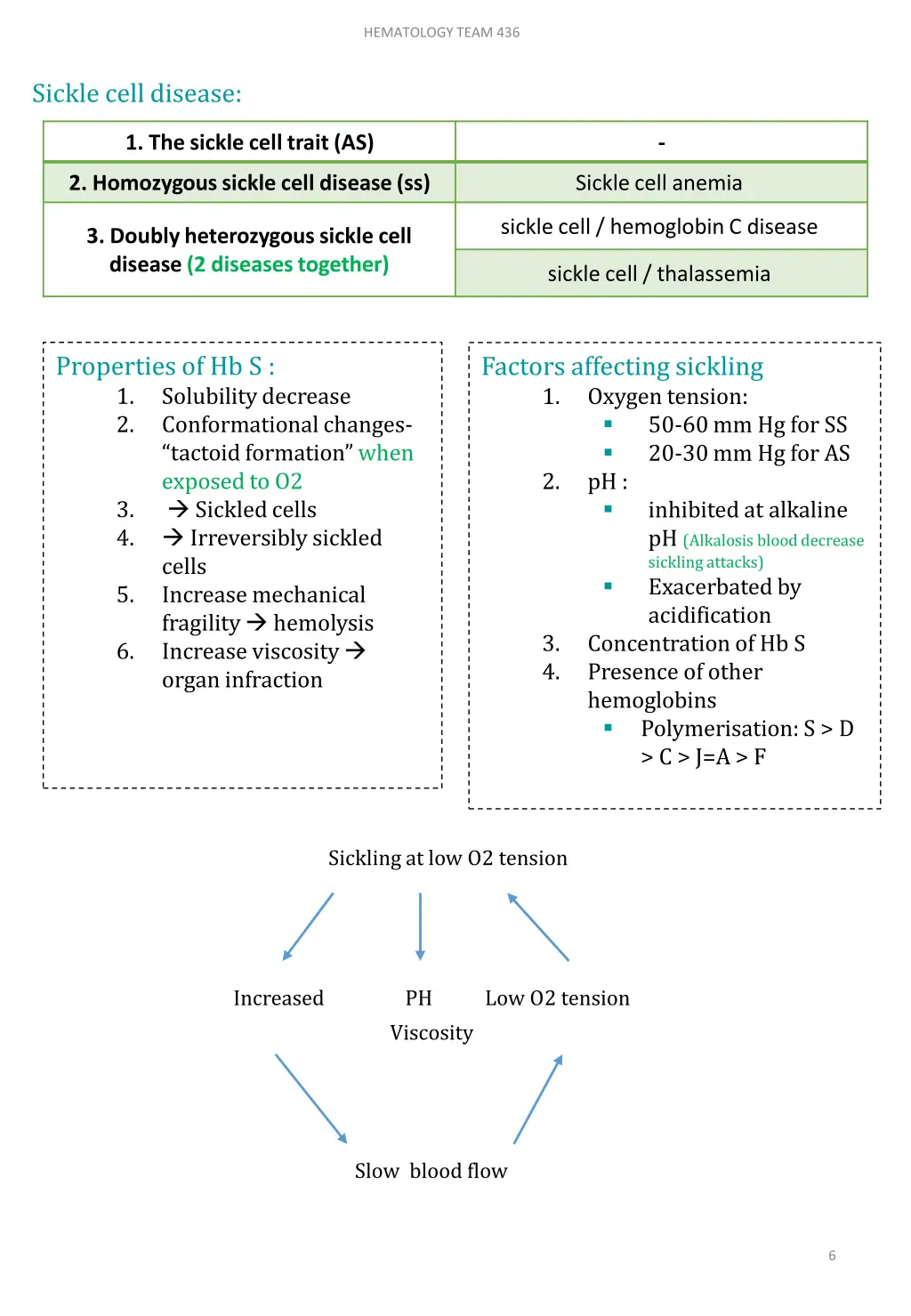 HEMATOLOGY TEAM 436

Sickle cell disease:

| 1. The sickle cell trait (AS) | - |
|---|---|
| 2. Homozygous sickle cell disease (ss) | Sickle cell anemia |
| 3. Doubly heterozygous sickle cell disease (2 diseases together) | sickle cell / hemoglobin C disease |
| | sickle cell / thalassemia |

Properties of Hb S :
1. Solubility decrease
2. Conformational changes- “tactoid formation” when exposed to O2
3. → Sickled cells
4. → Irreversibly sickled cells
5. Increase mechanical fragility → hemolysis
6. Increase viscosity → organ infraction

Factors affecting sickling
1. Oxygen tension:
▪ 50-60 mm Hg for SS
▪ 20-30 mm Hg for AS
2. pH :
▪ inhibited at alkaline pH (Alkalosis blood decrease sickling attacks)
▪ Exacerbated by acidification
3. Concentration of Hb S
4. Presence of other hemoglobins
▪ Polymerisation: S > D > C > J=A > F

Sickling at low O2 tension

Increased

PH

Low O2 tension

Viscosity

Slow blood flow

6